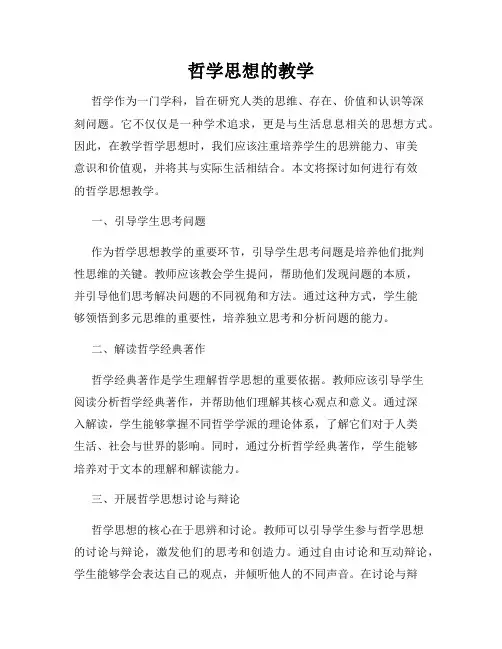 哲学思想的教学

哲学作为一门学科，旨在研究人类的思维、存在、价值和认识等深刻问题。它不仅仅是一种学术追求，更是与生活息息相关的思想方式。因此，在教学哲学思想时，我们应该注重培养学生的思辨能力、审美意识和价值观，并将其与实际生活相结合。本文将探讨如何进行有效的哲学思想教学。

一、引导学生思考问题

作为哲学思想教学的重要环节，引导学生思考问题是培养他们批判性思维的关键。教师应该教会学生提问，帮助他们发现问题的本质，并引导他们思考解决问题的不同视角和方法。通过这种方式，学生能够领悟到多元思维的重要性，培养独立思考和分析问题的能力。

二、解读哲学经典著作

哲学经典著作是学生理解哲学思想的重要依据。教师应该引导学生阅读分析哲学经典著作，并帮助他们理解其核心观点和意义。通过深入解读，学生能够掌握不同哲学学派的理论体系，了解它们对于人类生活、社会与世界的影响。同时，通过分析哲学经典著作，学生能够培养对于文本的理解和解读能力。

三、开展哲学思想讨论与辩论

哲学思想的核心在于思辨和讨论。教师可以引导学生参与哲学思想的讨论与辩论，激发他们的思考和创造力。通过自由讨论和互动辩论，学生能够学会表达自己的观点，并倾听他人的不同声音。在讨论与辩